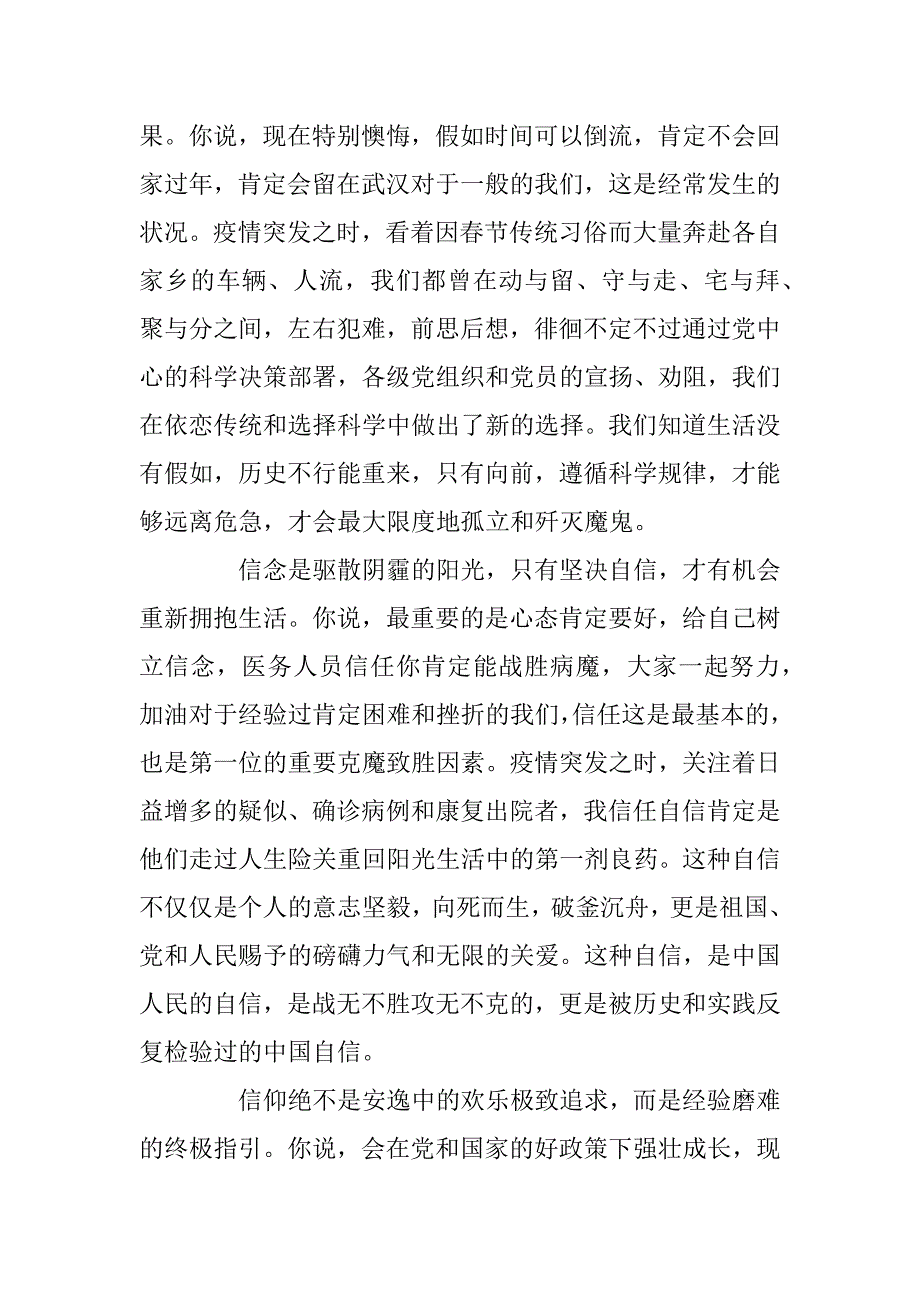 果。你说，现在特别懊悔，假如时间可以倒流，肯定不会回家过年，肯定会留在武汉对于一般的我们，这是经常发生的状况。疫情突发之时，看着因春节传统习俗而大量奔赴各自家乡的车辆、人流，我们都曾在动与留、守与走、宅与拜、聚与分之间，左右犯难，前思后想，徘徊不定不过通过党中心的科学决策部署，各级党组织和党员的宣扬、劝阻，我们在依恋传统和选择科学中做出了新的选择。我们知道生活没有假如，历史不行能重来，只有向前，遵循科学规律，才能够远离危急，才会最大限度地孤立和歼灭魔鬼。

信念是驱散阴霾的阳光，只有坚决自信，才有机会重新拥抱生活。你说，最重要的是心态肯定要好，给自己树立信念，医务人员信任你肯定能战胜病魔，大家一起努力，加油对于经验过肯定困难和挫折的我们，信任这是最基本的，也是第一位的重要克魔致胜因素。疫情突发之时，关注着日益增多的疑似、确诊病例和康复出院者，我信任自信肯定是他们走过人生险关重回阳光生活中的第一剂良药。这种自信不仅仅是个人的意志坚毅，向死而生，破釜沉舟，更是祖国、党和人民赐予的磅礴力气和无限的关爱。这种自信，是中国人民的自信，是战无不胜攻无不克的，更是被历史和实践反复检验过的中国自信。

信仰绝不是安逸中的欢乐极致追求，而是经验磨难的终极指引。你说，会在党和国家的好政策下强壮成长，现